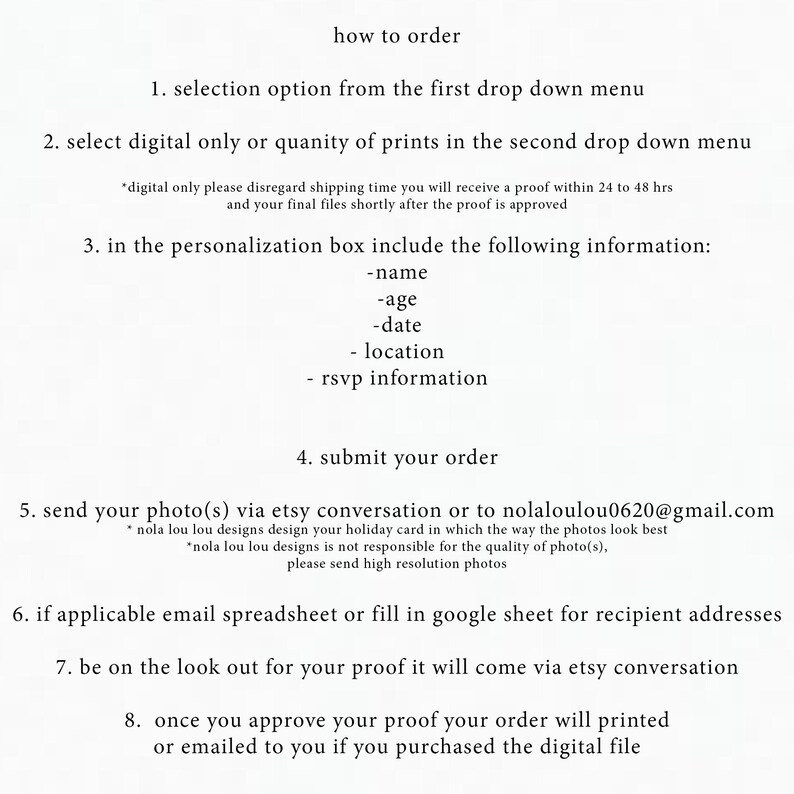 how to order

1. selection option from the first drop down menu

2. select digital only or quanity of prints in the second drop down menu

*digital only please disregard shipping time you will receive a proof within 24 to 48 hrs and your final files shortly after the proof is approved

3. in the personalization box include the following information:
-name
-age
-date
- location
- rsvp information

4. submit your order

5. send your photo(s) via etsy conversation or to nolaloulou0620@gmail.com
* nola lou lou designs design your holiday card in which the way the photos look best
*nola lou lou designs is not responsible for the quality of photo(s), please send high resolution photos

6. if applicable email spreadsheet or fill in google sheet for recipient addresses

7. be on the look out for your proof it will come via etsy conversation

8. once you approve your proof your order will printed or emailed to you if you purchased the digital file